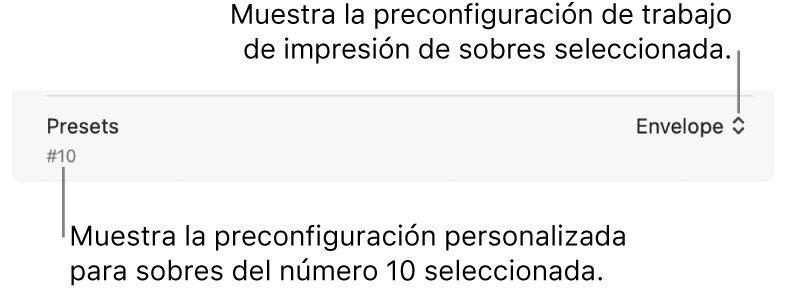 Muestra la preconfiguración de trabajo de impresión de sobres seleccionada.

Presets

Envelope

#10

Muestra la preconfiguración personalizada para sobres del número 10 seleccionada.